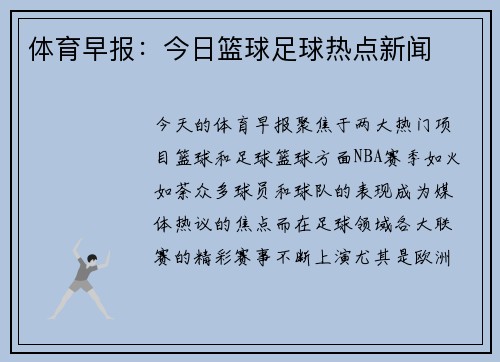 体育早报：今日篮球足球热点新闻

今天的体育早报聚焦于两大热门项目篮球和足球篮球方面NBA赛季如火如荼众多球员和球队的表现成为媒体热议的焦点而在足球领域各大联赛的精彩赛事不断上演尤其是欧洲